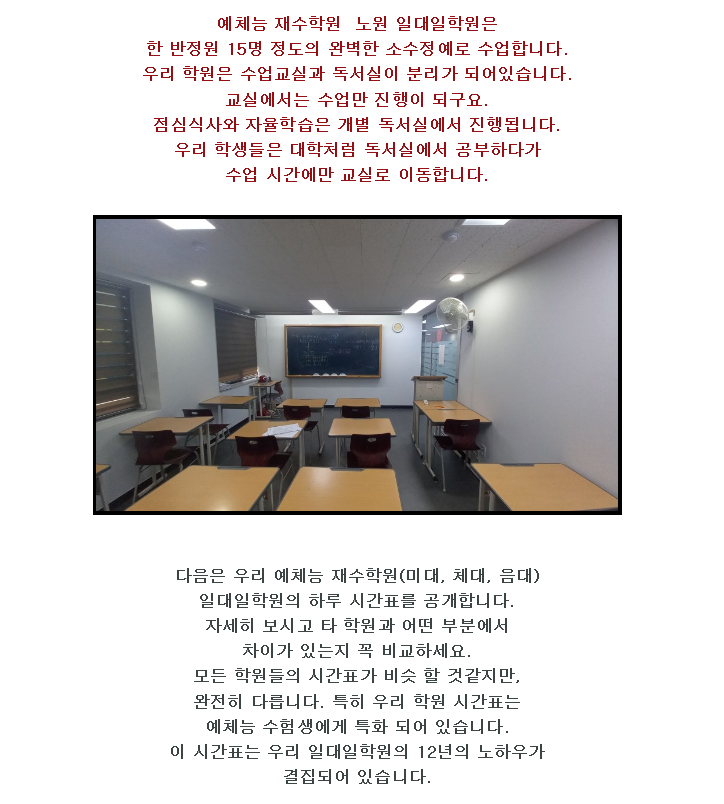 예체능 재수학원 노원 일대일학원은
한 반정원 15명 정도의 완벽한 소수정예로 수업합니다.
우리 학원은 수업교실과 독서실이 분리가 되어있습니다.
교실에서는 수업만 진행이 되구요.
점심식사와 자율학습은 개별 독서실에서 진행됩니다.
우리 학생들은 대학처럼 독서실에서 공부하다가
수업 시간에만 교실로 이동합니다.

다음은 우리 예체능 재수학원(미대, 체대, 음대)
일대일학원의 하루 시간표를 공개합니다.
자세히 보시고 타 학원과 어떤 부분에서
차이가 있는지 꼭 비교하세요.
모든 학원들의 시간표가 비슷 할 것같지만,
완전히 다릅니다. 특히 우리 학원 시간표는
예체능 수험생에게 특화 되어 있습니다.
이 시간표는 우리 일대일학원의 12년의 노하우가
결집되어 있습니다.